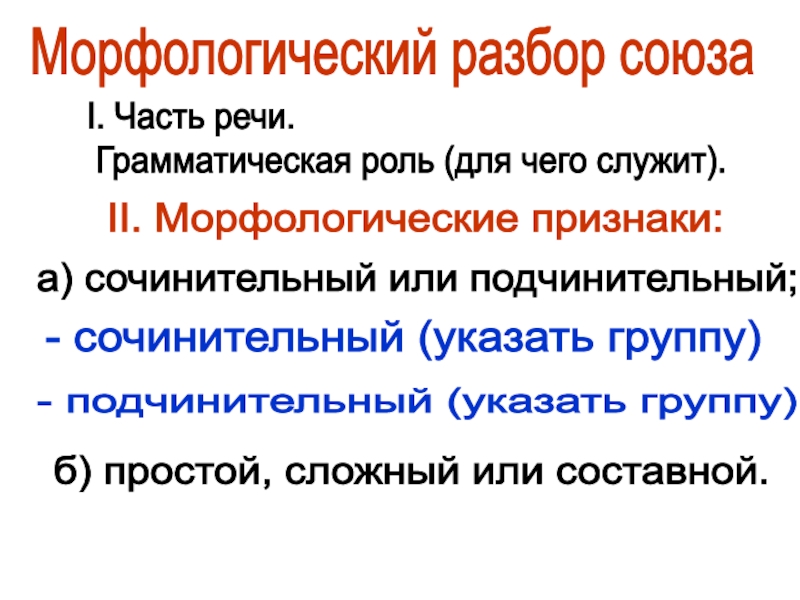 Морфологический разбор союза

I. Часть речи.

Грамматическая роль (для чего служит).

II. Морфологические признаки:

а) сочинительный или подчинительный;

- сочинительный (указать группу)

- подчинительный (указать группу)

б) простой, сложный или составной.